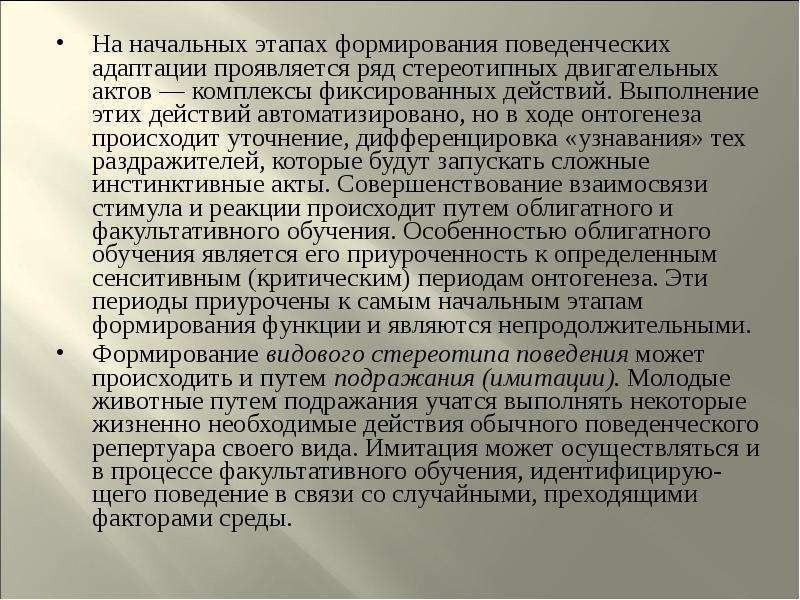 • На начальных этапах формирования поведенческих адаптации проявляется ряд стереотипных двигательных актов — комплексы фиксированных действий. Выполнение этих действий автоматизировано, но в ходе онтогенеза происходит уточнение, дифференцировка «узнавания» тех раздражителей, которые будут запускать сложные инстинктивные акты. Совершенствование взаимосвязи стимула и реакции происходит путем облигатного и факультативного обучения. Особенностью облигатного обучения является его приуроченность к определенным сенситивным (критическим) периодам онтогенеза. Эти периоды приурочены к самым начальным этапам формирования функции и являются непродолжительными.

• Формирование видового стереотипа поведения может происходить и путем подражания (имитации). Молодые животные путем подражания учатся выполнять некоторые жизненно необходимые действия обычного поведенческого репертуара своего вида. Имитация может осуществляться и в процессе факультативного обучения, идентифицирующего поведение в связи со случайными, преходящими факторами среды.